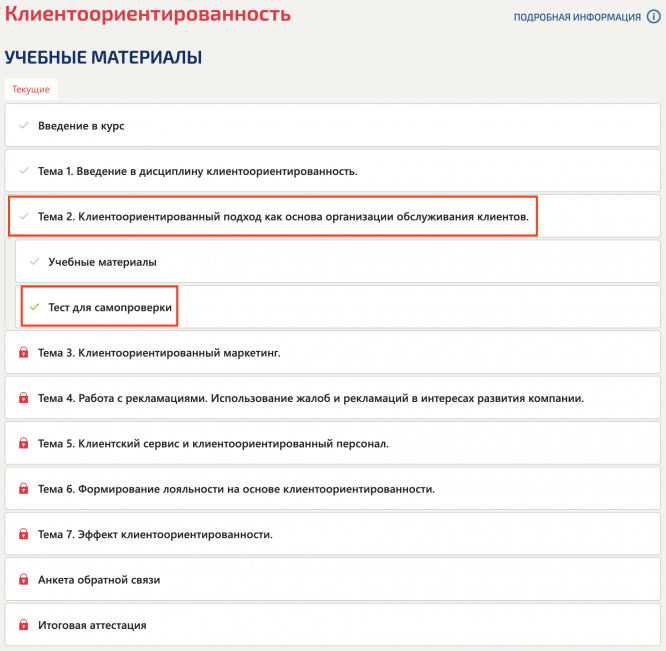 Клиентоориентированность

ПОДРОБНАЯ ИНФОРМАЦИЯ

УЧЕБНЫЕ МАТЕРИАЛЫ

Текущие

Введение в курс

Тема 1. Введение в дисциплину клиентоориентированность.

Тема 2. Клиентоориентированный подход как основа организации обслуживания клиентов.

Учебные материалы

Тест для самопроверки

Тема 3. Клиентоориентированный маркетинг.

Тема 4. Работа с рекламациями. Использование жалоб и рекламаций в интересах развития компании.

Тема 5. Клиентский сервис и клиентоориентированный персонал.

Тема 6. Формирование лояльности на основе клиентоориентированности.

Тема 7. Эффект клиентоориентированности.

Анкета обратной связи

Итоговая аттестация